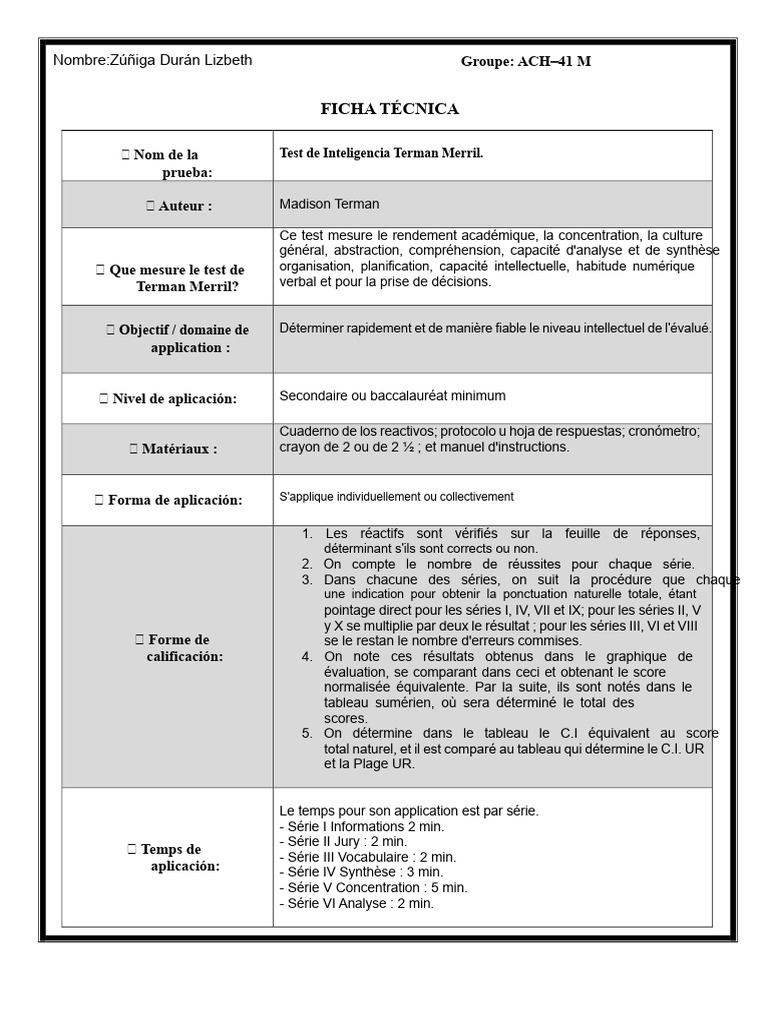 Nombre:Zúñiga Durán Lizbeth

Groupe: ACH–41 M

FICHA TÉCNICA

| | |
|---|---|
| Nom de la prueba: | Test de Inteligencia Terman Merril. |
| Auteur : | Madison Terman |
| Que mesure le test de Terman Merril? | Ce test mesure le rendement académique, la concentration, la culture général, abstraction, compréhension, capacité d'analyse et de synthèse organisation, planification, capacité intellectuelle, habitude numérique verbal et pour la prise de décisions. |
| Objectif / domaine de application : | Déterminer rapidement et de manière fiable le niveau intellectuel de l'évalué. |
| Nivel de aplicación: | Secondaire ou baccalauréat minimum |
| Matériaux : | Cuaderno de los reactivos; protocolo u hoja de respuestas; cronómetro; crayon de 2 ou de 2 ½ ; et manuel d'instructions. |
| Forma de aplicación: | S'applique individuellement ou collectivement |
| Forme de calificación: | 1. Les réactifs sont vérifiés sur la feuille de réponses, déterminant s'ils sont corrects ou non. 2. On compte le nombre de réussites pour chaque série. 3. Dans chacune des séries, on suit la procédure que chaque une indication pour obtenir la ponctuation naturelle totale, étant pointage direct pour les séries I, IV, VII et IX; pour les séries II, V y X se multiplie par deux le résultat ; pour les séries III, VI et VIII se le restan le nombre d'erreurs commises. 4. On note ces résultats obtenus dans le graphique de évaluation, se comparant dans ceci et obtenant le score normalisée équivalente. Par la suite, ils sont notés dans le tableau sumérien, où sera déterminé le total des scores. 5. On détermine dans le tableau le C.I équivalent au score total naturel, et il est comparé au tableau qui détermine le C.I. UR et la Plage UR. |
| Temps de aplicación: | Le temps pour son application est par série. - Série I Informations 2 min. - Série II Jury : 2 min. - Série III Vocabulaire : 2 min. - Série IV Synthèse : 3 min. - Série V Concentration : 5 min. - Série VI Analyse : 2 min. |